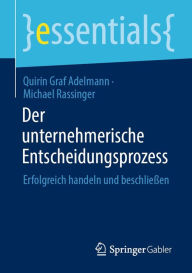 }essentials{

Quirin Graf Adelmann ·
Michael Rassinger

Der unternehmerische Entscheidungsprozess

Erfolgreich handeln und beschließen

Springer Gabler